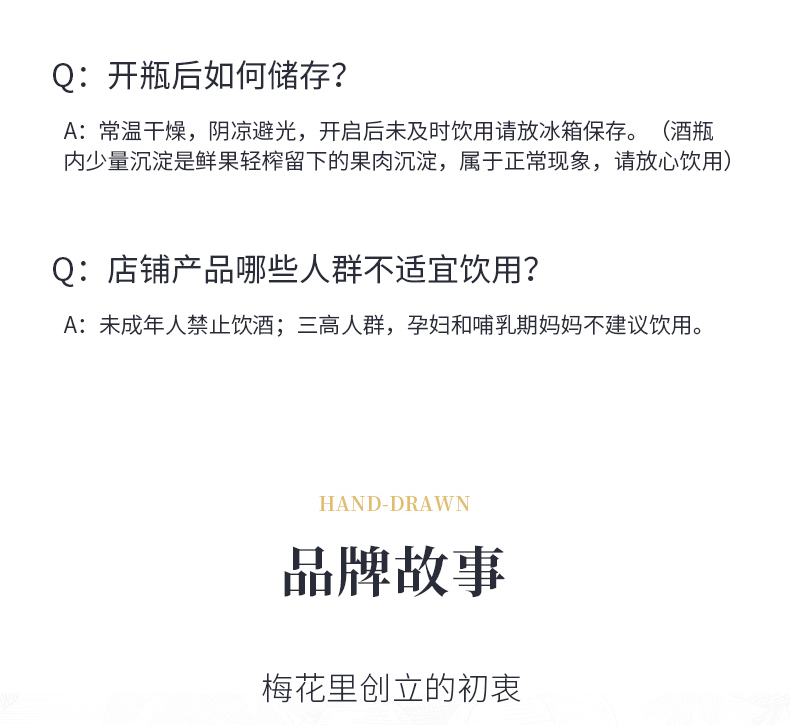 Q：开瓶后如何储存?

A：常温干燥，阴凉避光，开启后未及时饮用请放冰箱保存。（酒瓶内少量沉淀是鲜果轻榨留下的果肉沉淀，属于正常现象，请放心饮用）

Q：店铺产品哪些人群不适宜饮用?

A：未成年人禁止饮酒；三高人群，孕妇和哺乳期妈妈不建议饮用。

HAND-DRAWN

品牌故事

梅花里创立的初衷